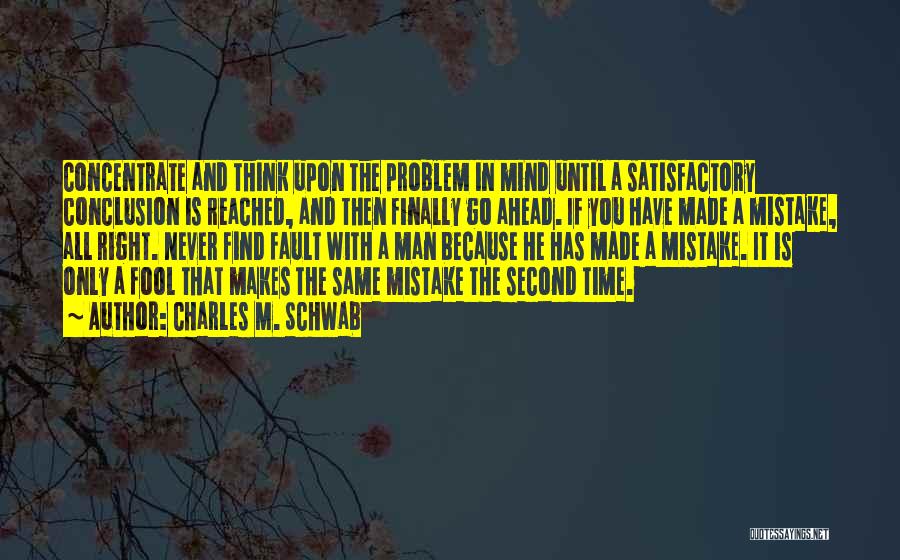 CONCENTRATE AND THINK UPON THE PROBLEM IN MIND UNTIL A SATISFACTORY CONCLUSION IS REACHED, AND THEN FINALLY GO AHEAD. IF YOU HAVE MADE A MISTAKE, ALL RIGHT. NEVER FIND FAULT WITH A MAN BECAUSE HE HAS MADE A MISTAKE. IT IS ONLY A FOOL THAT MAKES THE SAME MISTAKE THE SECOND TIME.

~ AUTHOR: CHARLES M. SCHWAB

QUOTESSAYINGS.NET